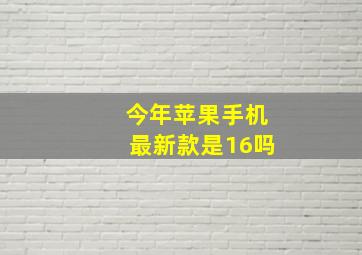 今年苹果手机
最新款是16吗